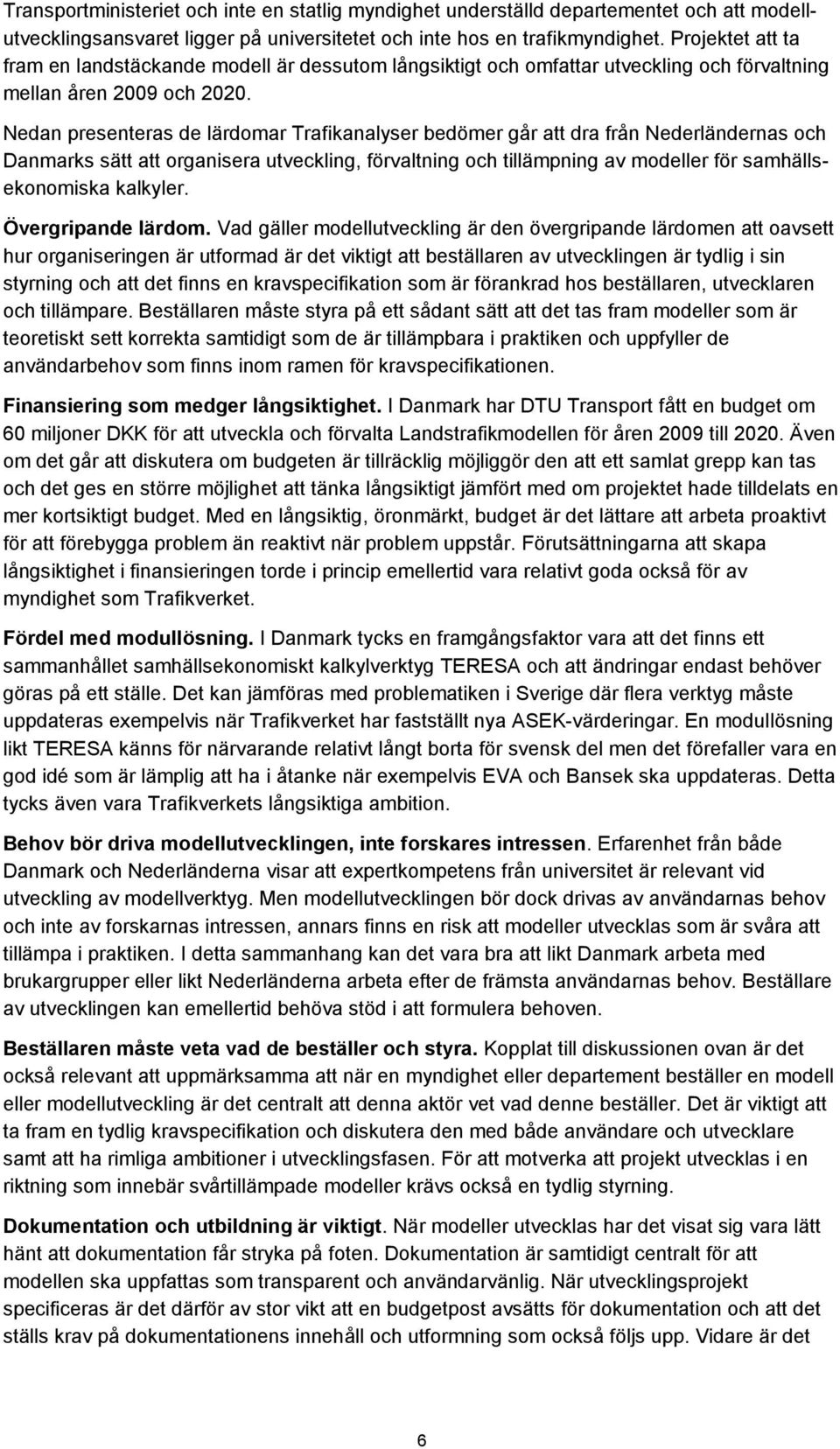 Transportministeriet och inte en statlig myndighet underställd departementet och att modellutvecklingsansvaret ligger på universitetet och inte hos en trafikmyndighet. Projektet att ta fram en landstäckande modell är dessutom långsiktigt och omfattar utveckling och förvaltning mellan åren 2009 och 2020.

Nedan presenteras de lärdomar Trafikanalyser bedömer går att dra från Nederländernas och Danmarks sätt att organisera utveckling, förvaltning och tillämpning av modeller för samhällsekonomiska kalkyler.

Övergripande lärdom. Vad gäller modellutveckling är den övergripande lärdomen att oavsett hur organiseringen är utformad är det viktigt att beställaren av utvecklingen är tydlig i sin styrning och att det finns en kravspecifikation som är förankrad hos beställaren, utvecklaren och tillämpare. Beställaren måste styra på ett sådant sätt att det tas fram modeller som är teoretiskt sett korrekta samtidigt som de är tillämpbara i praktiken och uppfyller de användarbehov som finns inom ramen för kravspecifikationen.

Finansiering som medger långsiktighet. I Danmark har DTU Transport fått en budget om 60 miljoner DKK för att utveckla och förvalta Landstrafikmodellen för åren 2009 till 2020. Även om det går att diskutera om budgeten är tillräcklig möjliggör den att ett samlat grepp kan tas och det ges en större möjlighet att tänka långsiktigt jämfört med om projektet hade tilldelats en mer kortsiktigt budget. Med en långsiktig, öronmärkt, budget är det lättare att arbeta proaktivt för att förebygga problem än reaktivt när problem uppstår. Förutsättningarna att skapa långsiktighet i finansieringen torde i princip emellertid vara relativt goda också för av myndighet som Trafikverket.

Fördel med modullösning. I Danmark tycks en framgångsfaktor vara att det finns ett sammanhållet samhällsekonomiskt kalkylverktyg TERESA och att ändringar endast behöver göras på ett ställe. Det kan jämföras med problematiken i Sverige där flera verktyg måste uppdateras exempelvis när Trafikverket har fastställt nya ASEK-värderingar. En modullösning likt TERESA känns för närvarande relativt långt borta för svensk del men det förefaller vara en god idé som är lämplig att ha i åtanke när exempelvis EVA och Bansek ska uppdateras. Detta tycks även vara Trafikverkets långsiktiga ambition.

Behov bör driva modellutvecklingen, inte forskares intressen. Erfarenhet från både Danmark och Nederländerna visar att expertkompetens från universitet är relevant vid utveckling av modellverktyg. Men modellutvecklingen bör dock drivas av användarnas behov och inte av forskarnas intressen, annars finns en risk att modeller utvecklas som är svåra att tillämpa i praktiken. I detta sammanhang kan det vara bra att likt Danmark arbeta med brukargrupper eller likt Nederländerna arbeta efter de främsta användarnas behov. Beställare av utvecklingen kan emellertid behöva stöd i att formulera behoven.

Beställaren måste veta vad de beställer och styra. Kopplat till diskussionen ovan är det också relevant att uppmärksamma att när en myndighet eller departement beställer en modell eller modellutveckling är det centralt att denna aktör vet vad denne beställer. Det är viktigt att ta fram en tydlig kravspecifikation och diskutera den med både användare och utvecklare samt att ha rimliga ambitioner i utvecklingsfasen. För att motverka att projekt utvecklas i en riktning som innebär svårtillämpade modeller krävs också en tydlig styrning.

Dokumentation och utbildning är viktigt. När modeller utvecklas har det visat sig vara lätt hänt att dokumentation får stryka på foten. Dokumentation är samtidigt centralt för att modellen ska uppfattas som transparent och användarvänlig. När utvecklingsprojekt specificeras är det därför av stor vikt att en budgetpost avsätts för dokumentation och att det ställs krav på dokumentationens innehåll och utformning som också följs upp. Vidare är det

6